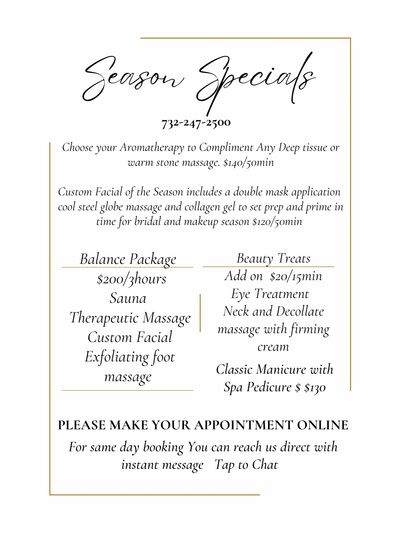 Season Specials

732-247-2500

Choose your Aromatherapy to Compliment Any Deep tissue or warm stone massage. $140/50min

Custom Facial of the Season includes a double mask application cool steel globe massage and collagen gel to set prep and prime in time for bridal and makeup season $120/50min

Balance Package
$200/3hours
Sauna
Therapeutic Massage
Custom Facial
Exfoliating foot massage

Beauty Treats
Add on $20/15min
Eye Treatment
Neck and Decollate massage with firming cream
Classic Manicure with Spa Pedicure $ $130

PLEASE MAKE YOUR APPOINTMENT ONLINE

For same day booking You can reach us direct with instant message Tap to Chat